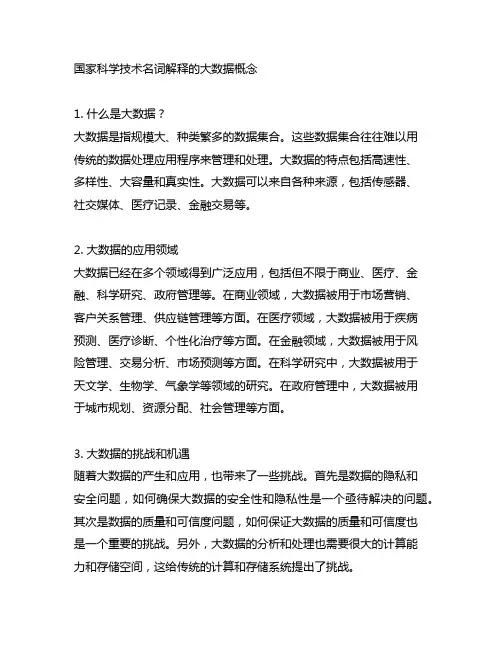 国家科学技术名词解释的大数据概念

1. 什么是大数据？
大数据是指规模大、种类繁多的数据集合。这些数据集合往往难以用传统的数据处理应用程序来管理和处理。大数据的特点包括高速性、多样性、大容量和真实性。大数据可以来自各种来源，包括传感器、社交媒体、医疗记录、金融交易等。

2. 大数据的应用领域
大数据已经在多个领域得到广泛应用，包括但不限于商业、医疗、金融、科学研究、政府管理等。在商业领域，大数据被用于市场营销、客户关系管理、供应链管理等方面。在医疗领域，大数据被用于疾病预测、医疗诊断、个性化治疗等方面。在金融领域，大数据被用于风险管理、交易分析、市场预测等方面。在科学研究中，大数据被用于天文学、生物学、气象学等领域的研究。在政府管理中，大数据被用于城市规划、资源分配、社会管理等方面。

3. 大数据的挑战和机遇
随着大数据的产生和应用，也带来了一些挑战。首先是数据的隐私和安全问题，如何确保大数据的安全性和隐私性是一个亟待解决的问题。其次是数据的质量和可信度问题，如何保证大数据的质量和可信度也是一个重要的挑战。另外，大数据的分析和处理也需要很大的计算能力和存储空间，这给传统的计算和存储系统提出了挑战。